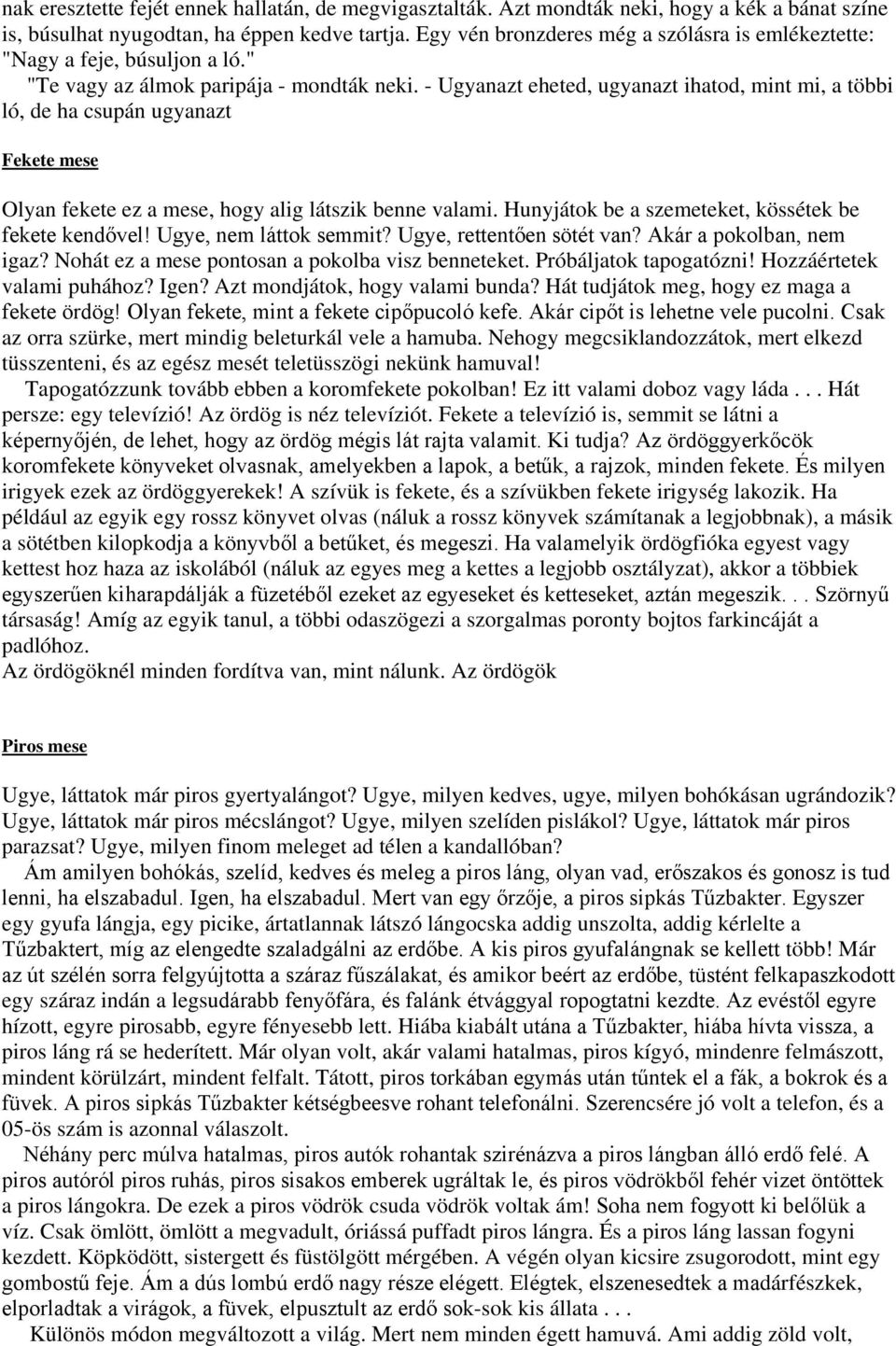 nak eresztette fejét ennek hallatán, de megvigasztalták. Azt mondták neki, hogy a kék a bánat színe is, búsulhat nyugodtan, ha éppen kedve tartja. Egy vén bronzderes még a szólásra is emlékeztette: "Nagy a feje, búsuljon a ló."

"Te vagy az álmok paripája - mondták neki. - Ugyanazt eheted, ugyanazt ihatod, mint mi, a többi ló, de ha csupán ugyanazt

Fekete mese

Olyan fekete ez a mese, hogy alig látszik benne valami. Hunyjátok be a szemeteket, kössétek be fekete kendővel! Ugye, nem láttok semmit? Ugye, rettentően sötét van? Akár a pokolban, nem igaz? Nohát ez a mese pontosan a pokolba visz benneteket. Próbáljatok tapogatózni! Hozzáértetek valami puhához? Igen? Azt mondjátok, hogy valami bunda? Hát tudjátok meg, hogy ez maga a fekete ördög! Olyan fekete, mint a fekete cipőpucoló kefe. Akár cipőt is lehetne vele pucolni. Csak az orra szürke, mert mindig beleturkál vele a hamuba. Nehogy megcsiklandozzátok, mert elkezd tüsszenteni, és az egész mesét teletüsszögi nekünk hamuval!

Tapogatózzunk tovább ebben a koromfekete pokolban! Ez itt valami doboz vagy láda . . . Hát persze: egy televízió! Az ördög is néz televíziót. Fekete a televízió is, semmit se látni a képernyőjén, de lehet, hogy az ördög mégis lát rajta valamit. Ki tudja? Az ördöggyerkőcök koromfekete könyveket olvasnak, amelyekben a lapok, a betűk, a rajzok, minden fekete. És milyen irigyek ezek az ördöggyerekek! A szívük is fekete, és a szívükben fekete irigység lakozik. Ha például az egyik egy rossz könyvet olvas (náluk a rossz könyvek számítanak a legjobbnak), a másik a sötétben kilopkodja a könyvből a betűket, és megeszi. Ha valamelyik ördögfióka egyest vagy kettest hoz haza az iskolából (náluk az egyes meg a kettes a legjobb osztályzat), akkor a többiek egyszerűen kiharapdálják a füzetéből ezeket az egyeseket és ketteseket, aztán megeszik. . . Szörnyű társaság! Amíg az egyik tanul, a többi odaszögezi a szorgalmas poronty bojtos farkincáját a padlóhoz.
Az ördögöknél minden fordítva van, mint nálunk. Az ördögök

Piros mese

Ugye, láttatok már piros gyertyalángot? Ugye, milyen kedves, ugye, milyen bohókásan ugrándozik? Ugye, láttatok már piros mécslángot? Ugye, milyen szelíden pislákol? Ugye, láttatok már piros parazsat? Ugye, milyen finom meleget ad télen a kandallóban?

Ám amilyen bohókás, szelíd, kedves és meleg a piros láng, olyan vad, erőszakos és gonosz is tud lenni, ha elszabadul. Igen, ha elszabadul. Mert van egy őrzője, a piros sipkás Tűzbakter. Egyszer egy gyufa lángja, egy picike, ártatlannak látszó lángocska addig unszolta, addig kérlelte a Tűzbaktert, míg az elengedte szaladgálni az erdőbe. A kis piros gyufalángnak se kellett több! Már az út szélén sorra felgyújtotta a száraz fűszálakat, és amikor beért az erdőbe, tüstént felkapaszkodott egy száraz indán a legsudárabb fenyőfára, és falánk étvággyal ropogtatni kezdte. Az evéstől egyre hízott, egyre pirosabb, egyre fényesebb lett. Hiába kiabált utána a Tűzbakter, hiába hívta vissza, a piros láng rá se hederített. Már olyan volt, akár valami hatalmas, piros kígyó, mindenre felmászott, mindent körülzárt, mindent felfalt. Tátott, piros torkában egymás után tűntek el a fák, a bokrok és a füvek. A piros sipkás Tűzbakter kétségbeesve rohant telefonálni. Szerencsére jó volt a telefon, és a 05-ös szám is azonnal válaszolt.

Néhány perc múlva hatalmas, piros autók szirénázva a piros lángban álló erdő felé. A piros autóról piros ruhás, piros sisakos emberek ugráltak le, és piros vödrökből fehér vizet öntöttek a piros lángokra. De ezek a piros vödrök csuda vödrök voltak ám! Soha nem fogyott ki belőlük a víz. Csak ömlött, ömlött a megvadult, óriássá puffadt piros lángra. És a piros láng lassan fogyni kezdett. Köpködött, sistergett és füstölgött mérgében. A végén olyan kicsire zsugorodott, mint egy gombostű feje. Ám a dús lombú erdő nagy része elégett. Elégtek, elszenesedtek a madárfészkek, elporladtak a virágok, a füvek, elpusztult az erdő sok-sok kis állata . . .

Különös módon megváltozott a világ. Mert nem minden égett hamuvá. Ami addig zöld volt,